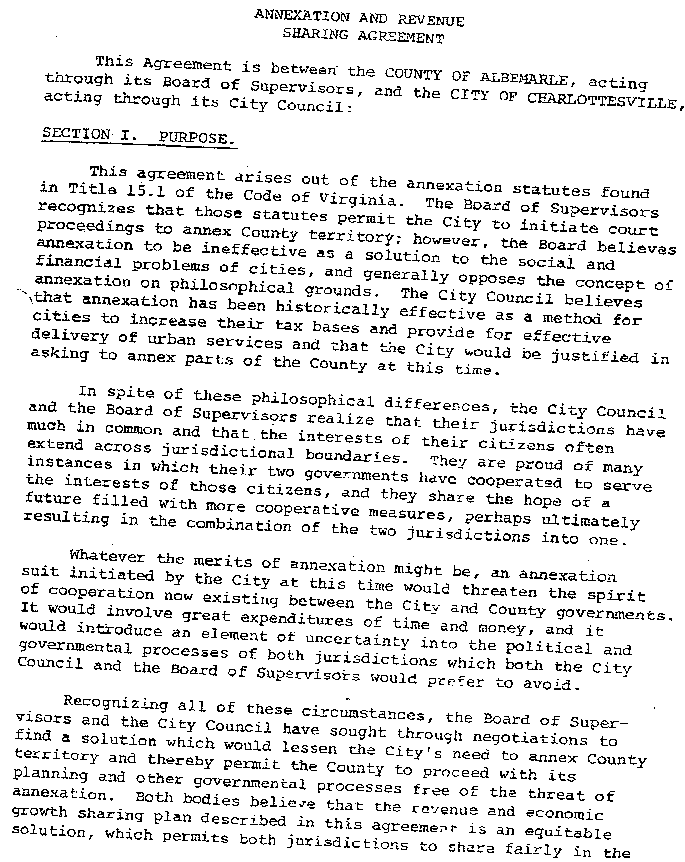 ANNEXATION AND REVENUE
SHARING AGREEMENT

This Agreement is between the COUNTY OF ALBEMARLE, acting through its Board of Supervisors, and the CITY OF CHARLOTTESVILLE, acting through its City Council:

SECTION I. PURPOSE.

This agreement arises out of the annexation statutes found in Title 15.1 of the Code of Virginia. The Board of Supervisors recognizes that those statutes permit the City to initiate court proceedings to annex County territory; however, the Board believes annexation to be ineffective as a solution to the social and financial problems of cities, and generally opposes the concept of annexation on philosophical grounds. The City Council believes that annexation has been historically effective as a method for cities to increase their tax bases and provide for effective delivery of urban services and that the City would be justified in asking to annex parts of the County at this time.

In spite of these philosophical differences, the City Council and the Board of Supervisors realize that their jurisdictions have much in common and that the interests of their citizens often extend across jurisdictional boundaries. They are proud of many instances in which their two governments have cooperated to serve the interests of those citizens, and they share the hope of a future filled with more cooperative measures, perhaps ultimately resulting in the combination of the two jurisdictions into one.

Whatever the merits of annexation might be, an annexation suit initiated by the City at this time would threaten the spirit of cooperation now existing between the City and County governments. It would involve great expenditures of time and money, and it would introduce an element of uncertainty into the political and governmental processes of both jurisdictions which both the City Council and the Board of Supervisors would prefer to avoid.

Recognizing all of these circumstances, the Board of Supervisors and the City Council have sought through negotiations to find a solution which would lessen the City's need to annex County territory and thereby permit the County to proceed with its planning and other governmental processes free of the threat of annexation. Both bodies believe that the revenue and economic growth sharing plan described in this agreement is an equitable solution, which permits both jurisdictions to share fairly in the